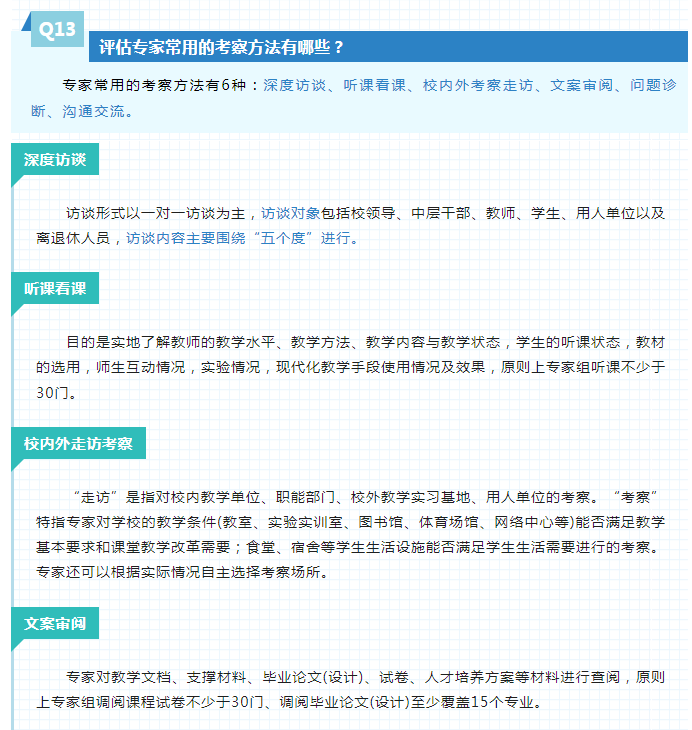 Q13

评估专家常用的考察方法有哪些？

专家常用的考察方法有6种：深度访谈、听课看课、校内外考察走访、文案审阅、问题诊断、沟通交流。

深度访谈

访谈形式以一对一访谈为主，访谈对象包括校领导、中层干部、教师、学生、用人单位以及离退休人员，访谈内容主要围绕“五个度”进行。

听课看课

目的是实地了解教师的教学水平、教学方法、教学内容与教学状态，学生的听课状态，教材的选用，师生互动情况，实验情况，现代化教学手段使用情况及效果，原则上专家组听课不少于30门。

校内外走访考察

“走访”是指对校内教学单位、职能部门、校外教学实习基地、用人单位的考察。“考察”特指专家对学校的教学条件(教室、实验实训室、图书馆、体育场馆、网络中心等)能否满足教学基本要求和课堂教学改革需要；食堂、宿舍等学生生活设施能否满足学生生活需要进行的考察。专家还可以根据实际情况自主选择考察场所。

文案审阅

专家对教学文档、支撑材料、毕业论文(设计)、试卷、人才培养方案等材料进行查阅，原则上专家组调阅课程试卷不少于30门、调阅毕业论文(设计)至少覆盖15个专业。